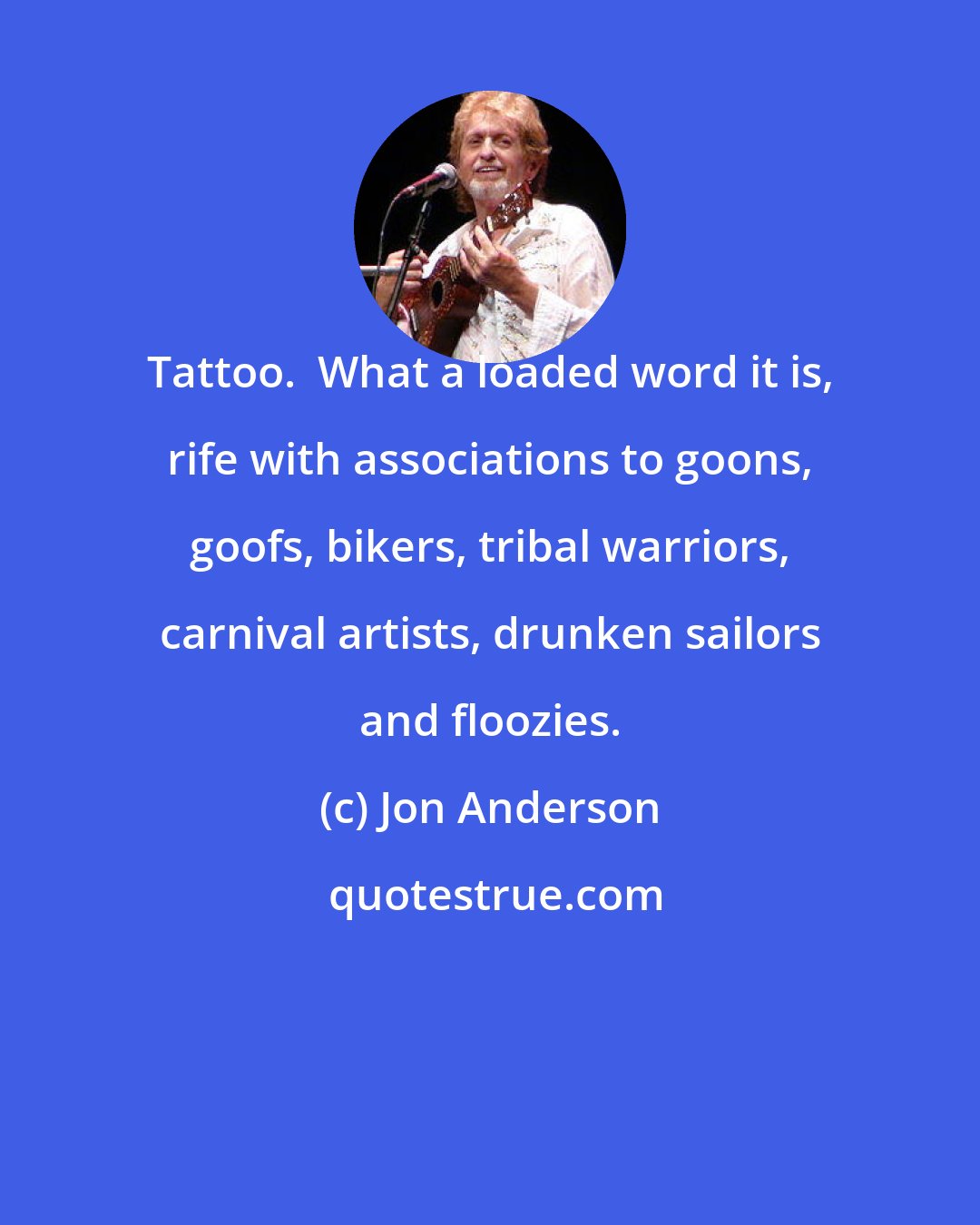 Tattoo.  What a loaded word it is, rife with associations to goons, goofs, bikers, tribal warriors, carnival artists, drunken sailors and floozies.

(c) Jon Anderson

quotestrue.com